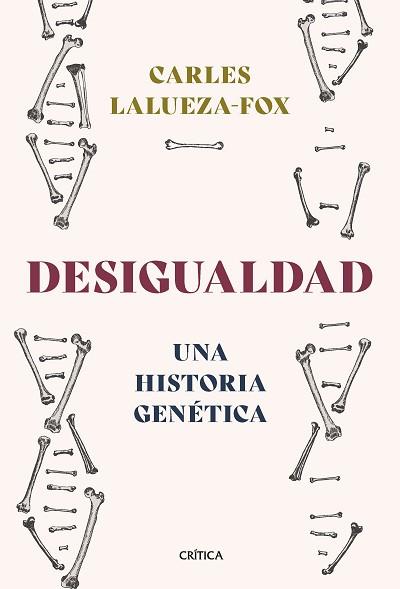 CARLES
LALUEZA-FOX

DESIGUALDAD

UNA
HISTORIA
GENÉTICA

CRÍTICA